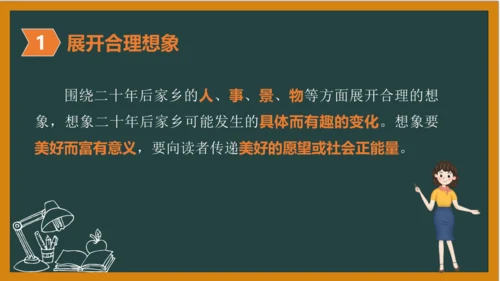 1 展开合理想象

围绕二十年后家乡的人、事、景、物等方面展开合理的想象，想象二十年后家乡可能发生的具体而有趣的变化。想象要美好而富有意义，要向读者传递美好的愿望或社会正能量。